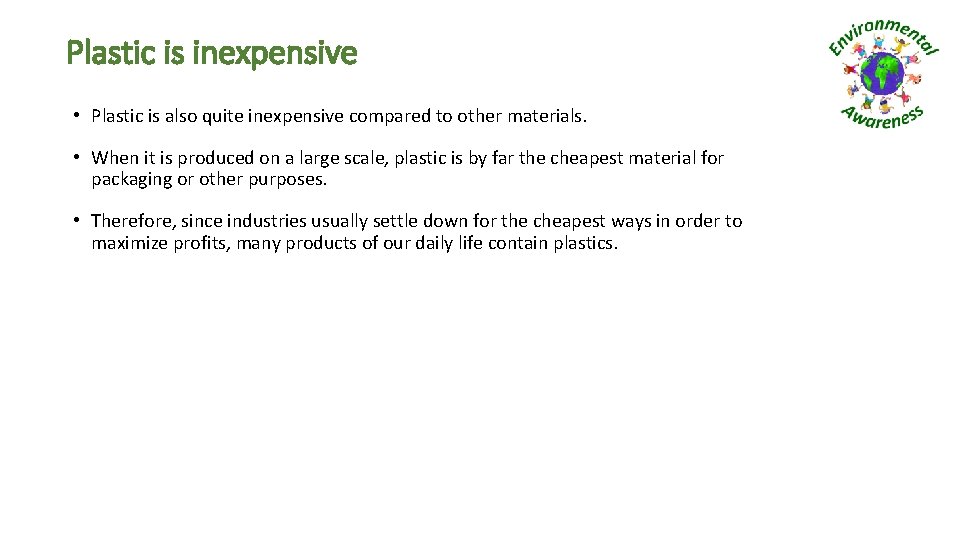 Plastic is inexpensive

Environmental Awareness

• Plastic is also quite inexpensive compared to other materials.

• When it is produced on a large scale, plastic is by far the cheapest material for packaging or other purposes.

• Therefore, since industries usually settle down for the cheapest ways in order to maximize profits, many products of our daily life contain plastics.